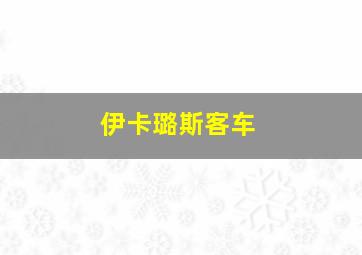 伊卡璐斯客车